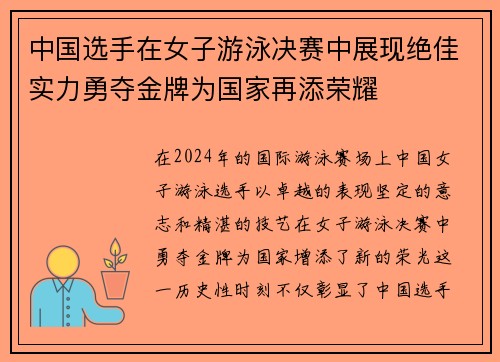 中国选手在女子游泳决赛中展现绝佳实力勇夺金牌为国家再添荣耀

在2024年的国际游泳赛场上中国女子游泳选手以卓越的表现坚定的意志和精湛的技艺在女子游泳决赛中勇夺金牌为国家增添了新的荣光这一历史性时刻不仅彰显了中国选手